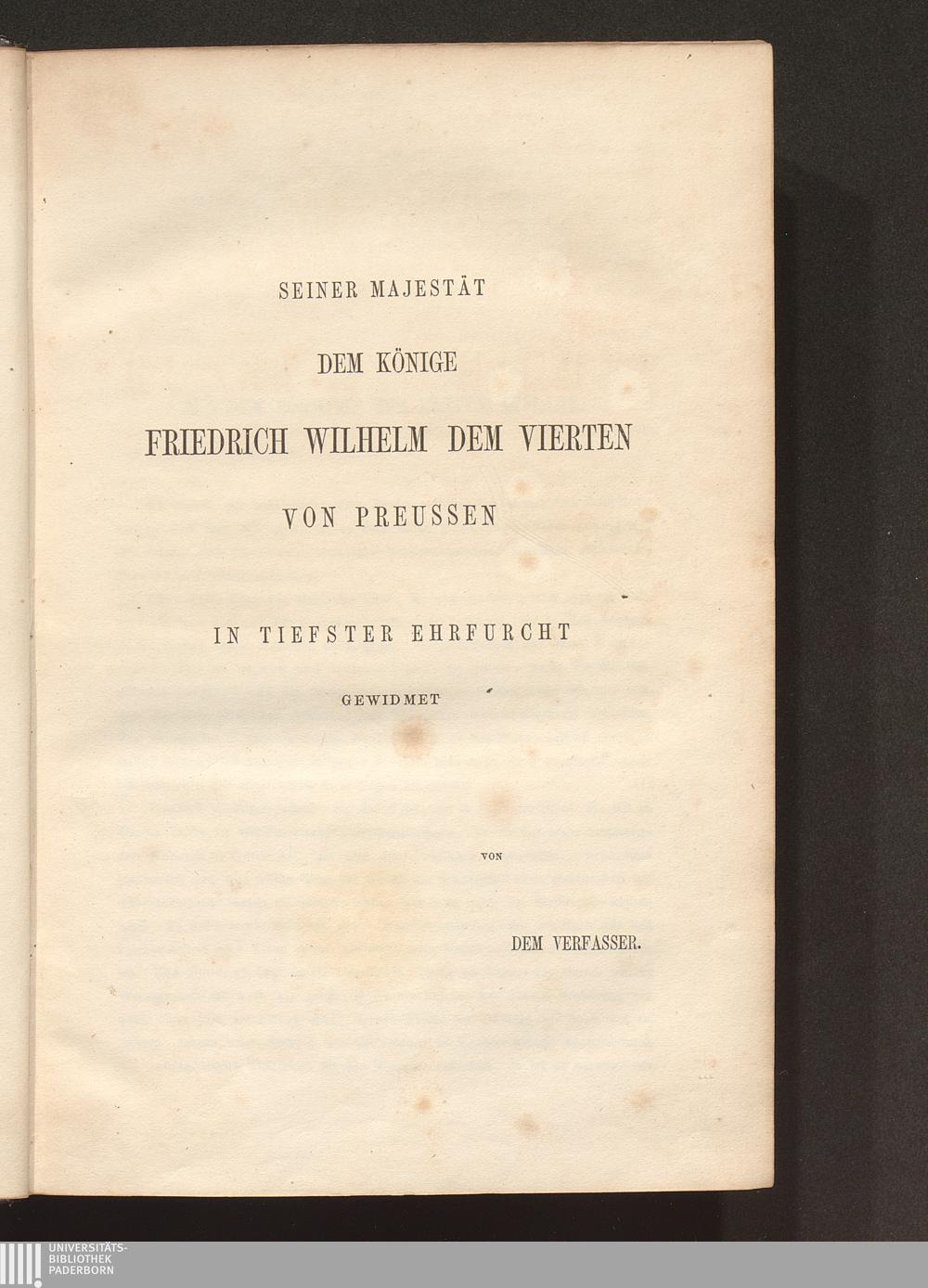 SEINER MAJESTÄT

DEM KÖNIGE

FRIEDRICH WILHELM DEM VIERTEN

VON PREUSSEN

IN TIEFSTER EHRFURCHT

GEWIDMET

VON

DEM VERFASSER.

UNIVERSITÄTS-
BIBLIOTHEK
PADERBORN